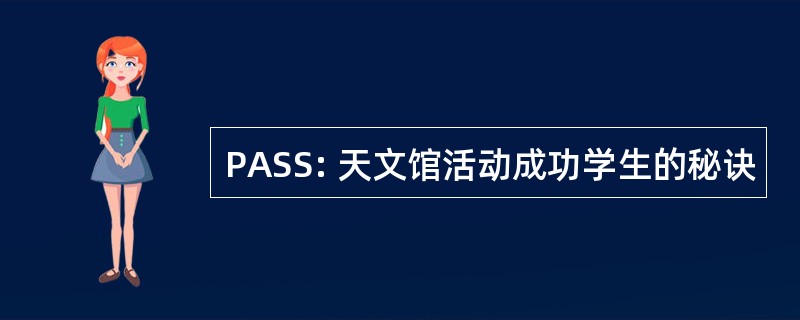 PASS: 天文馆活动成功学生的秘诀